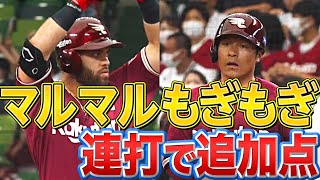 マルマルもぎもぎ
連打で追加点